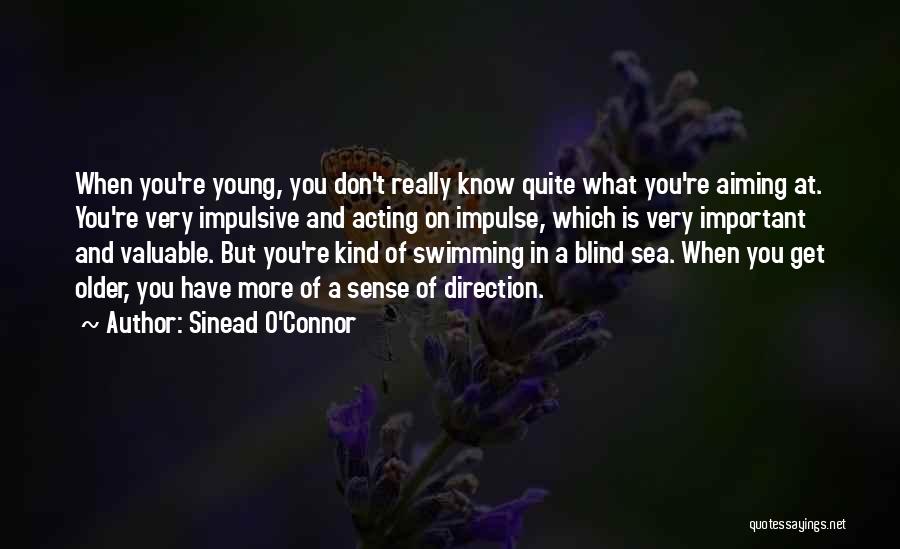 When you're young, you don't really know quite what you're aiming at. You're very impulsive and acting on impulse, which is very important and valuable. But you're kind of swimming in a blind sea. When you get older, you have more of a sense of direction.

~ Author: Sinead O'Connor

quotessayings.net